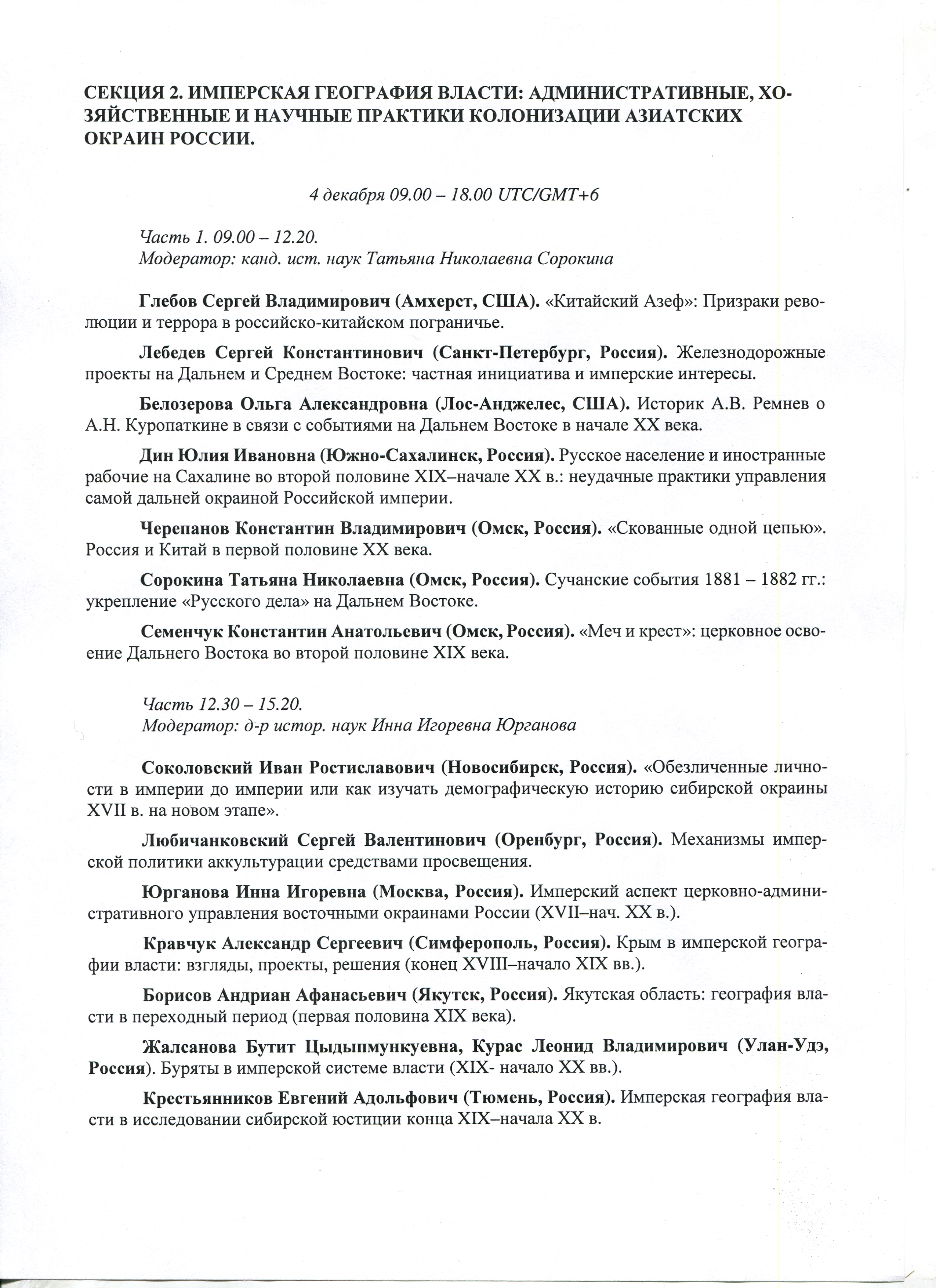 СЕКЦИЯ 2. ИМПЕРСКАЯ ГЕОГРАФИЯ ВЛАСТИ: АДМИНИСТРАТИВНЫЕ, ХОЗЯЙСТВЕННЫЕ И НАУЧНЫЕ ПРАКТИКИ КОЛОНИЗАЦИИ АЗИАТСКИХ ОКРАИН РОССИИ.

4 декабря 09.00 – 18.00 UTC/GMT+6

Часть 1. 09.00 – 12.20.
Модератор: канд. ист. наук Татьяна Николаевна Сорокина

Глебов Сергей Владимирович (Амхерст, США). «Китайский Азеф»: Призраки революции и террора в российско-китайском пограничье.

Лебедев Сергей Константинович (Санкт-Петербург, Россия). Железнодорожные проекты на Дальнем и Среднем Востоке: частная инициатива и имперские интересы.

Белозерова Ольга Александровна (Лос-Анджелес, США). Историк А.В. Ремнев о А.Н. Куропаткине в связи с событиями на Дальнем Востоке в начале XX века.

Дин Юлия Ивановна (Южно-Сахалинск, Россия). Русское население и иностранные рабочие на Сахалине во второй половине XIX–начале XX в.: неудачные практики управления самой дальней окраиной Российской империи.

Черепанов Константин Владимирович (Омск, Россия). «Скованные одной цепью». Россия и Китай в первой половине XX века.

Сорокина Татьяна Николаевна (Омск, Россия). Сучанские события 1881 – 1882 гг.: укрепление «Русского дела» на Дальнем Востоке.

Семенчук Константин Анатольевич (Омск, Россия). «Меч и крест»: церковное освоение Дальнего Востока во второй половине XIX века.

Часть 12.30 – 15.20.
Модератор: д-р истор. наук Инна Игоревна Юрганова

Соколовский Иван Ростиславович (Новосибирск, Россия). «Обезличенные личности в империи до империи или как изучать демографическую историю сибирской окраины XVII в. на новом этапе».

Любичанковский Сергей Валентинович (Оренбург, Россия). Механизмы имперской политики аккультурации средствами просвещения.

Юрганова Инна Игоревна (Москва, Россия). Имперский аспект церковно-административного управления восточными окраинами России (XVII–нач. XX в.).

Кравчук Александр Сергеевич (Симферополь, Россия). Крым в имперской географии власти: взгляды, проекты, решения (конец XVIII–начало XIX вв.).

Борисов Андриан Афанасьевич (Якутск, Россия). Якутская область: география власти в переходный период (первая половина XIX века).

Жалсанова Бутит Цыдыпмункуевна, Курас Леонид Владимирович (Улан-Удэ, Россия). Буряты в имперской системе власти (XIX- начало XX вв.).

Крестьянников Евгений Адольфович (Тюмень, Россия). Имперская география власти в исследовании сибирской юстиции конца XIX–начала XX в.